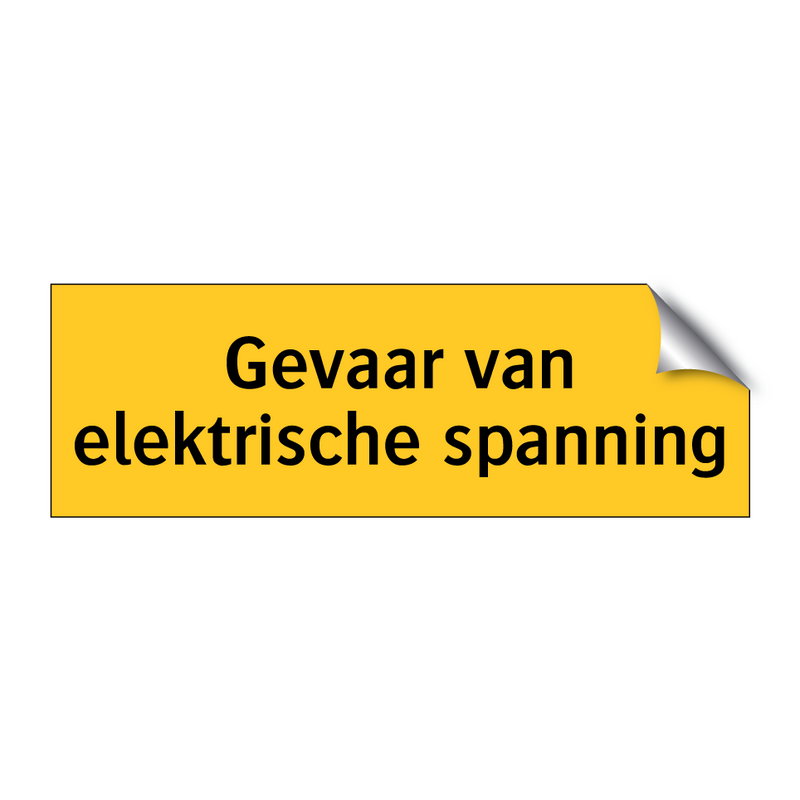 Gevaar van
elektrische spanning